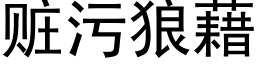 赃污狼藉